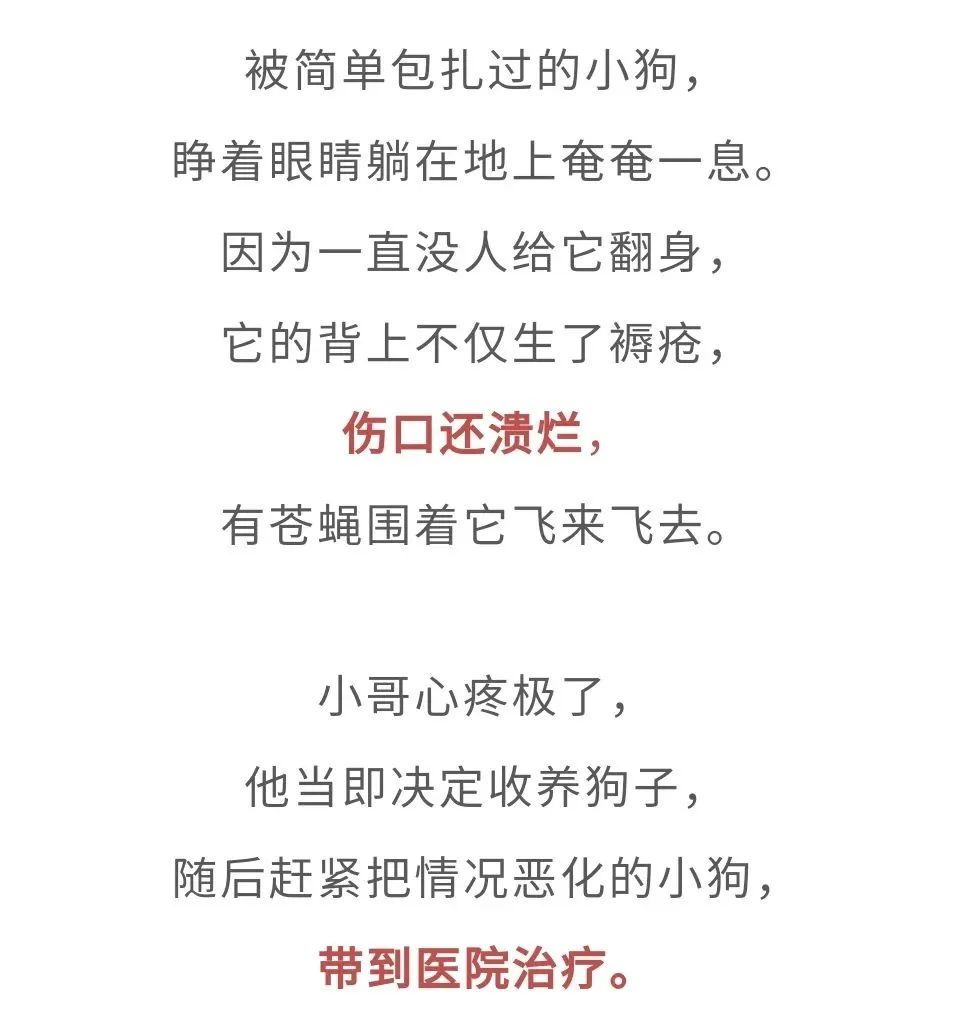 被简单包扎过的小狗，
睁着眼睛躺在地上奄奄一息。
因为一直没人给它翻身，
它的背上不仅生了褥疮，
伤口还溃烂，
有苍蝇围着它飞来飞去。

小哥心疼极了，
他当即决定收养狗子，
随后赶紧把情况恶化的小狗，
带到医院治疗。